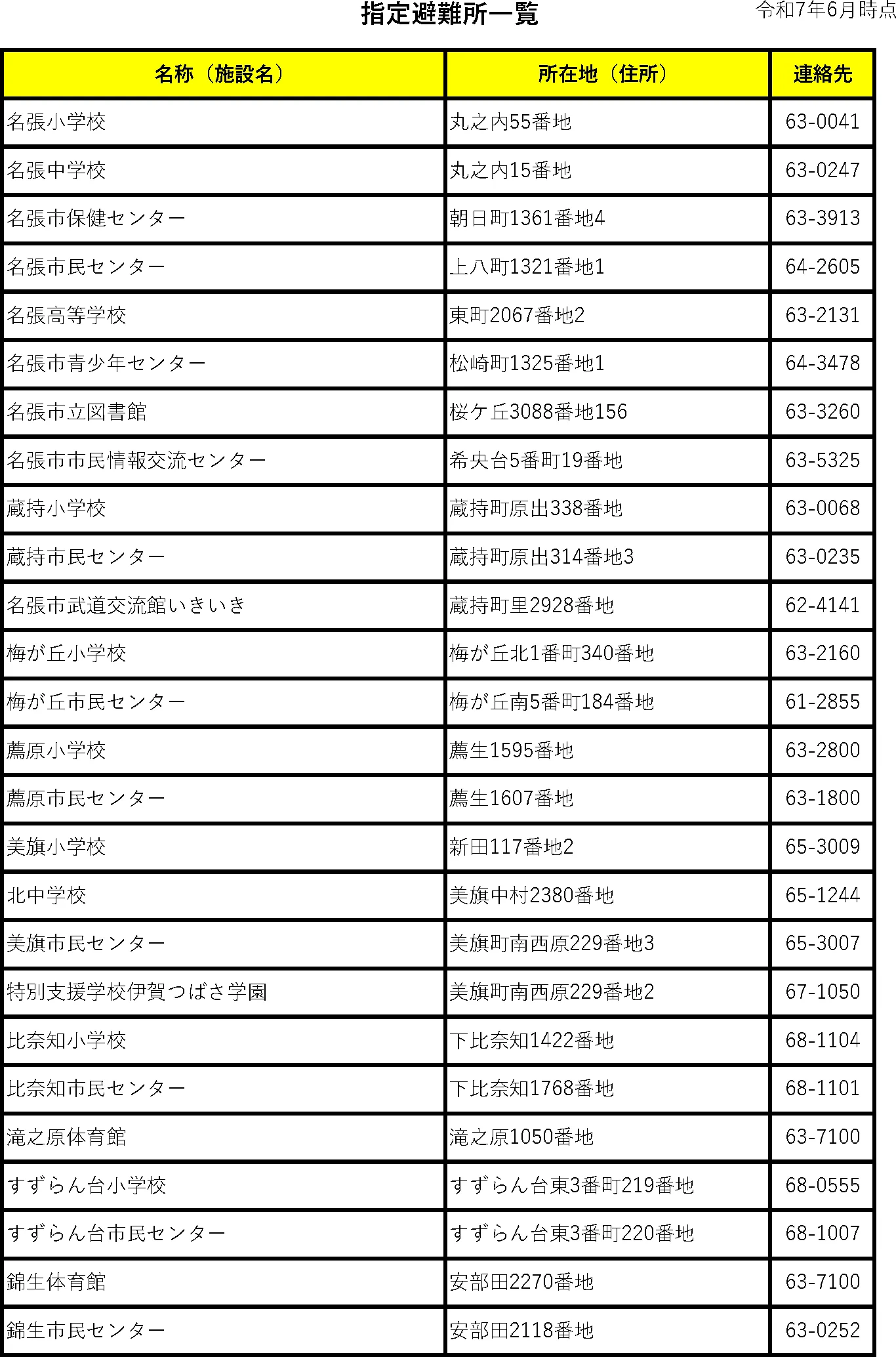 指定避難所一覧

令和7年6月時点

| 名称（施設名） | 所在地（住所） | 連絡先 |
|---|---|---|
| 名張小学校 | 丸之内55番地 | 63-0041 |
| 名張中学校 | 丸之内15番地 | 63-0247 |
| 名張市保健センター | 朝日町1361番地4 | 63-3913 |
| 名張市民センター | 上八町1321番地1 | 64-2605 |
| 名張高等学校 | 東町2067番地2 | 63-2131 |
| 名張市青少年センター | 松崎町1325番地1 | 64-3478 |
| 名張市立図書館 | 桜ケ丘3088番地156 | 63-3260 |
| 名張市市民情報交流センター | 希央台5番町19番地 | 63-5325 |
| 蔵持小学校 | 蔵持町原出338番地 | 63-0068 |
| 蔵持市民センター | 蔵持町原出314番地3 | 63-0235 |
| 名張市武道交流館いきいき | 蔵持町里2928番地 | 62-4141 |
| 梅が丘小学校 | 梅が丘北1番町340番地 | 63-2160 |
| 梅が丘市民センター | 梅が丘南5番町184番地 | 61-2855 |
| 薦原小学校 | 薦生1595番地 | 63-2800 |
| 薦原市民センター | 薦生1607番地 | 63-1800 |
| 美旗小学校 | 新田117番地2 | 65-3009 |
| 北中学校 | 美旗中村2380番地 | 65-1244 |
| 美旗市民センター | 美旗町南西原229番地3 | 65-3007 |
| 特別支援学校伊賀つばさ学園 | 美旗町南西原229番地2 | 67-1050 |
| 比奈知小学校 | 下比奈知1422番地 | 68-1104 |
| 比奈知市民センター | 下比奈知1768番地 | 68-1101 |
| 滝之原体育館 | 滝之原1050番地 | 63-7100 |
| すずらん台小学校 | すずらん台東3番町219番地 | 68-0555 |
| すずらん台市民センター | すずらん台東3番町220番地 | 68-1007 |
| 錦生体育館 | 安部田2270番地 | 63-7100 |
| 錦生市民センター | 安部田2118番地 | 63-0252 |